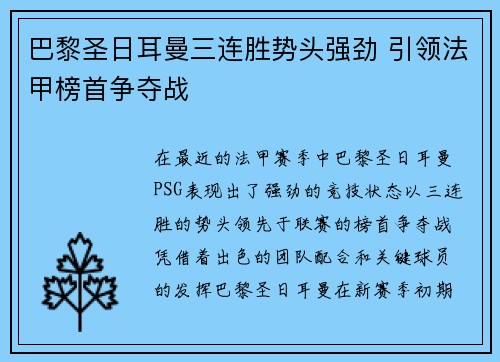 巴黎圣日耳曼三连胜势头强劲 引领法甲榜首争夺战

在最近的法甲赛季中巴黎圣日耳曼PSG表现出了强劲的竞技状态以三连胜的势头领先于联赛的榜首争夺战凭借着出色的团队配合和关键球员的发挥巴黎圣日耳曼在新赛季初期